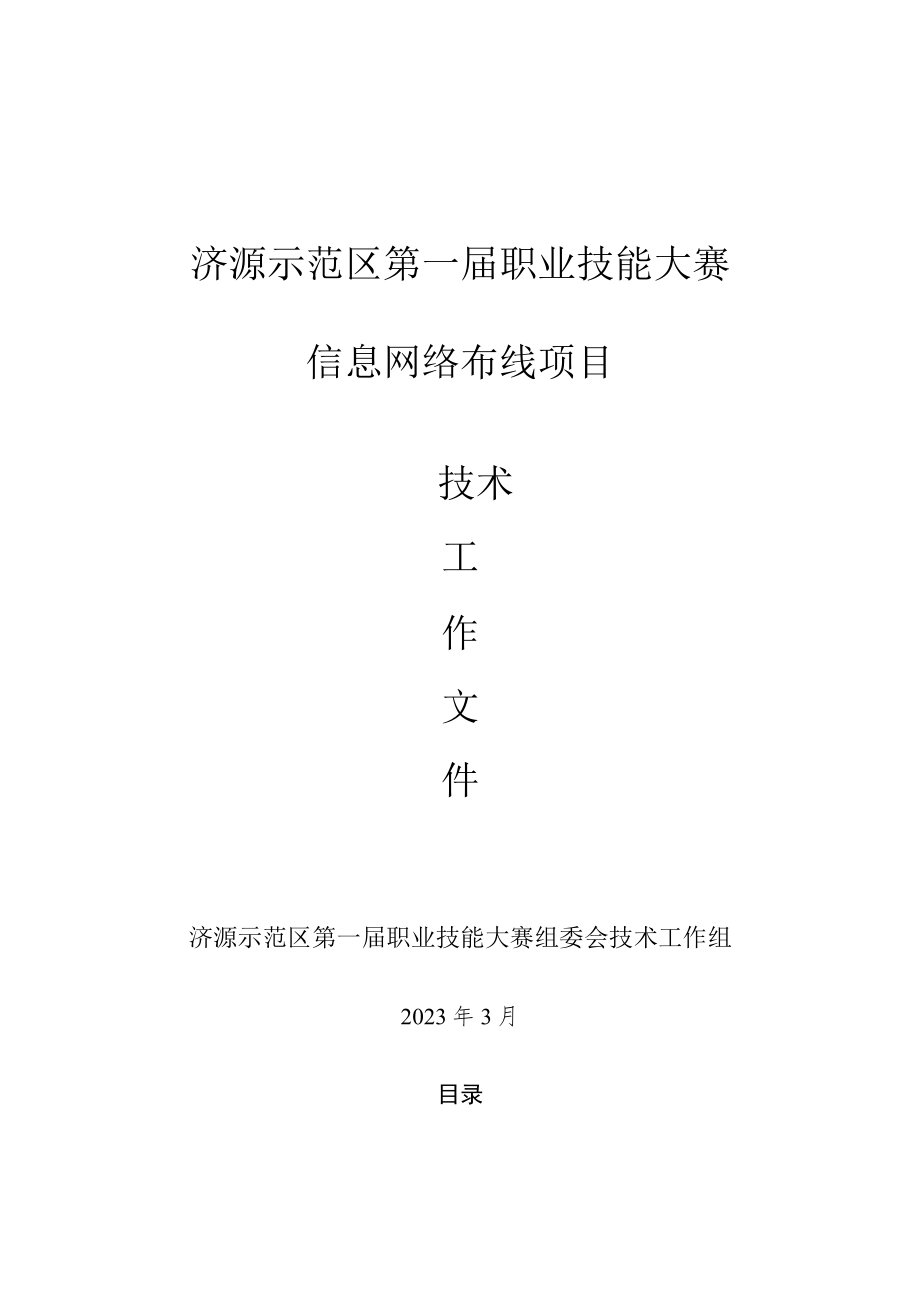 济源示范区第一届职业技能大赛

信息网络布线项目

技术

工

作

文

件

济源示范区第一届职业技能大赛组委会技术工作组

2023 年 3 月

目录